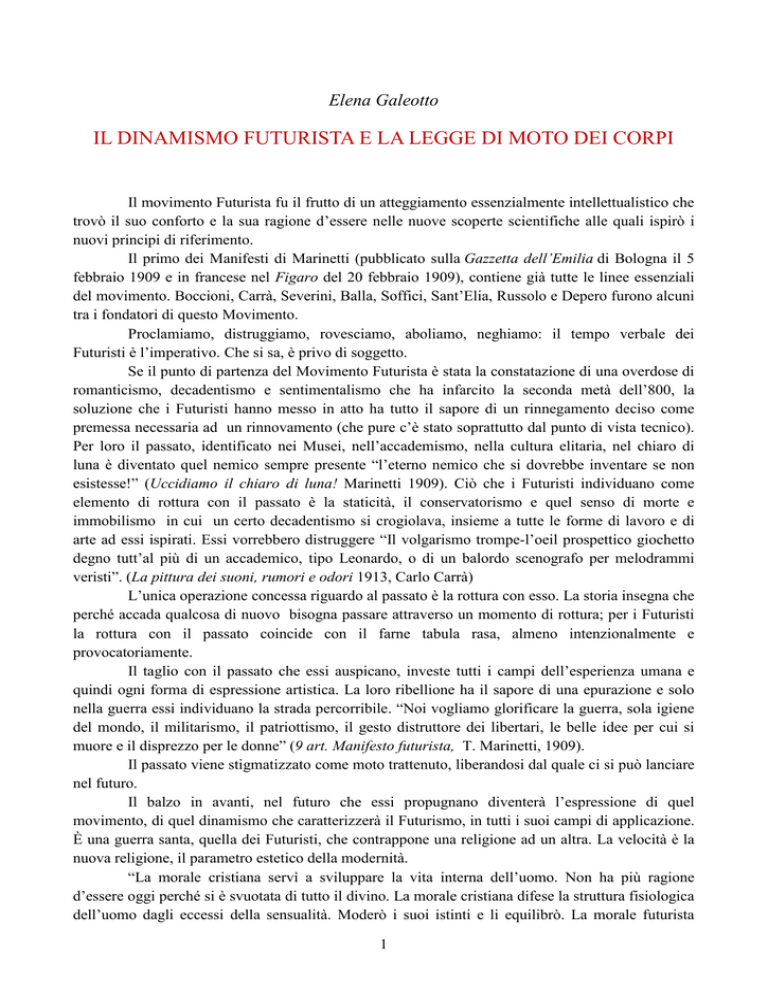 Elena Galeotto

IL DINAMISMO FUTURISTA E LA LEGGE DI MOTO DEI CORPI

Il movimento Futurista fu il frutto di un atteggiamento essenzialmente intellettualistico che trovò il suo conforto e la sua ragione d'essere nelle nuove scoperte scientifiche alle quali ispirò i nuovi principi di riferimento.

Il primo dei Manifesti di Marinetti (pubblicato sulla Gazzetta dell'Emilia di Bologna il 5 febbraio 1909 e in francese nel Figaro del 20 febbraio 1909), contiene già tutte le linee essenziali del movimento. Boccioni, Carrà, Severini, Balla, Soffici, Sant'Elia, Russolo e Depero furono alcuni tra i fondatori di questo Movimento.

Proclamiamo, distruggiamo, rovesciamo, aboliamo, neghiamo: il tempo verbale dei Futuristi è l'imperativo. Che si sa, è privo di soggetto.

Se il punto di partenza del Movimento Futurista è stata la constatazione di una overdose di romanticismo, decadentismo e sentimentalismo che ha infarcito la seconda metà dell'800, la soluzione che i Futuristi hanno messo in atto ha tutto il sapore di un rinnegamento deciso come premessa necessaria ad un rinnovamento (che pure c'è stato soprattutto dal punto di vista tecnico). Per loro il passato, identificato nei Musei, nell'accademismo, nella cultura elitaria, nel chiaro di luna è diventato quel nemico sempre presente "l'eterno nemico che si dovrebbe inventare se non esistesse!" (Uccidiamo il chiaro di luna! Marinetti 1909). Ciò che i Futuristi individuano come elemento di rottura con il passato è la staticità, il conservatorismo e quel senso di morte e immobilismo in cui un certo decadentismo si crogiolava, insieme a tutte le forme di lavoro e di arte ad essi ispirati. Essi vorrebbero distruggere "Il volgarismo trompe-l'oeil prospettico giochetto degno tutt'al più di un accademico, tipo Leonardo, o di un balordo scenografo per melodrammi veristi". (La pittura dei suoni, rumori e odori 1913, Carlo Carrà)

L'unica operazione concessa riguardo al passato è la rottura con esso. La storia insegna che perché accada qualcosa di nuovo bisogna passare attraverso un momento di rottura; per i Futuristi la rottura con il passato coincide con il farne tabula rasa, almeno intenzionalmente e provocatoriamente.

Il taglio con il passato che essi auspicano, investe tutti i campi dell'esperienza umana e quindi ogni forma di espressione artistica. La loro ribellione ha il sapore di una epurazione e solo nella guerra essi individuano la strada percorribile. "Noi vogliamo glorificare la guerra, sola igiene del mondo, il militarismo, il patriottismo, il gesto distruttore dei libertari, le belle idee per cui si muore e il disprezzo per le donne" (9 art. Manifesto futurista, T. Marinetti, 1909).

Il passato viene stigmatizzato come moto trattenuto, liberandosi dal quale ci si può lanciare nel futuro.

Il balzo in avanti, nel futuro che essi propugnano diventerà l'espressione di quel movimento, di quel dinamismo che caratterizzerà il Futurismo, in tutti i suoi campi di applicazione. È una guerra santa, quella dei Futuristi, che contrappone una religione ad un altra. La velocità è la nuova religione, il parametro estetico della modernità.

"La morale cristiana servì a sviluppare la vita interna dell'uomo. Non ha più ragione d'essere oggi perché si è svuotata di tutto il divino. La morale cristiana difese la struttura fisiologica dell'uomo dagli eccessi della sensualità. Moderò i suoi istinti e li equilibrò. La morale futurista

1